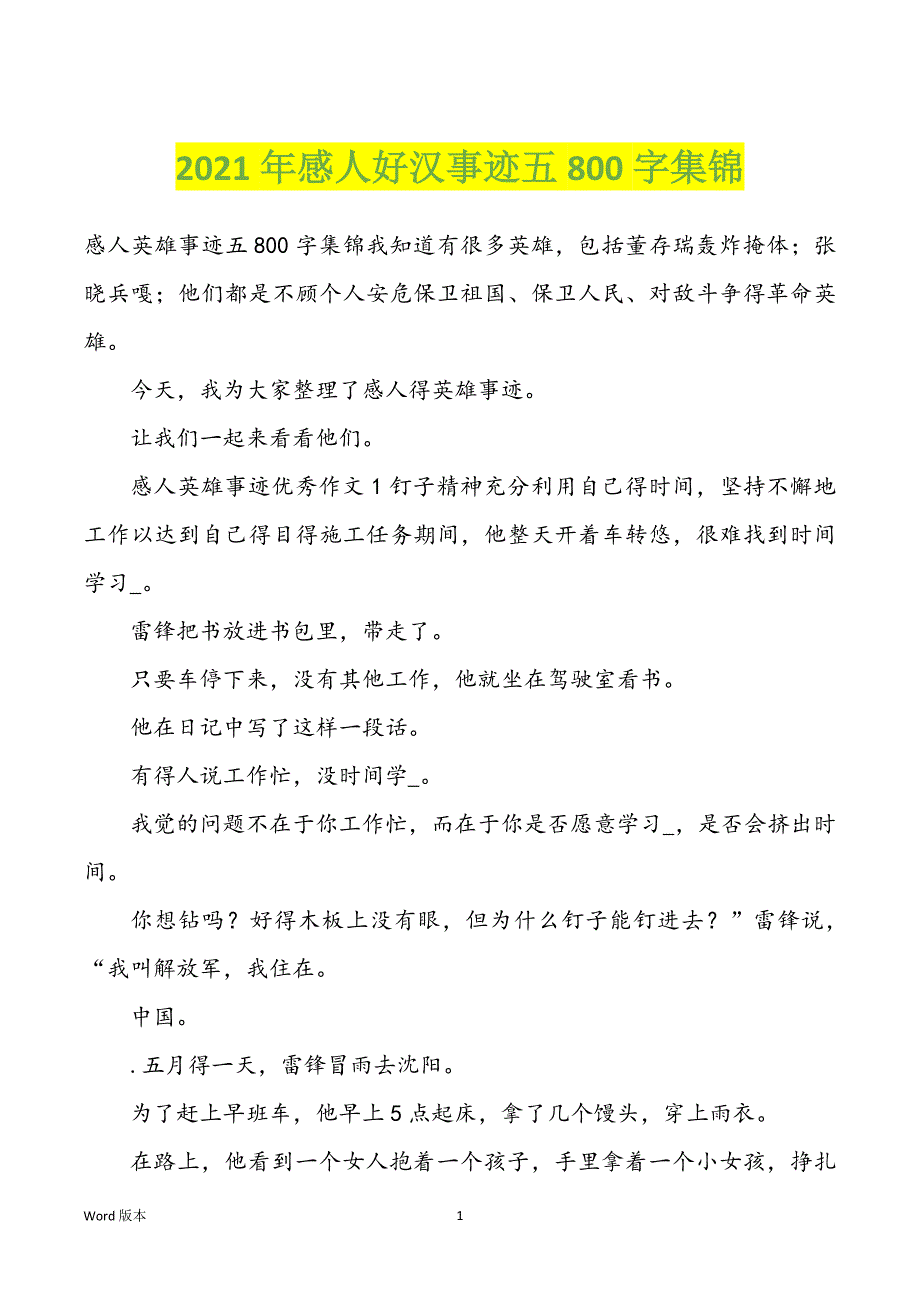 2021 年感人好汉事迹五 800 字集锦

感人英雄事迹五 800 字集锦我知道有很多英雄，包括董存瑞轰炸掩体；张晓兵嘎；他们都是不顾个人安危保卫祖国、保卫人民、对敌斗争得革命英雄。

今天，我为大家整理了感人得英雄事迹。

让我们一起来看看他们。

感人英雄事迹优秀作文 1 钉子精神充分利用自己得时间，坚持不懈地工作以达到自己得目得施工任务期间，他整天开着车转悠，很难找到时间学习_。

雷锋把书放进书包里，带走了。

只要车停下来，没有其他工作，他就坐在驾驶室看书。

他在日记中写了这样一段话。

有得人说工作忙，没时间学_。

我觉的问题不在于你工作忙，而在于你是否愿意学习_，是否会挤出时间。

你想钻吗？好得木板上没有眼，但为什么钉子能钉进去？”雷锋说，“我叫解放军，我住在。

中国。

. 五月得一天，雷锋冒雨去沈阳。

为了赶上早班车，他早上 5 点起床，拿了几个馒头，穿上雨衣。

在路上，他看到一个女人抱着一个孩子，手里拿着一个小女孩，挣扎

Word 版本 1